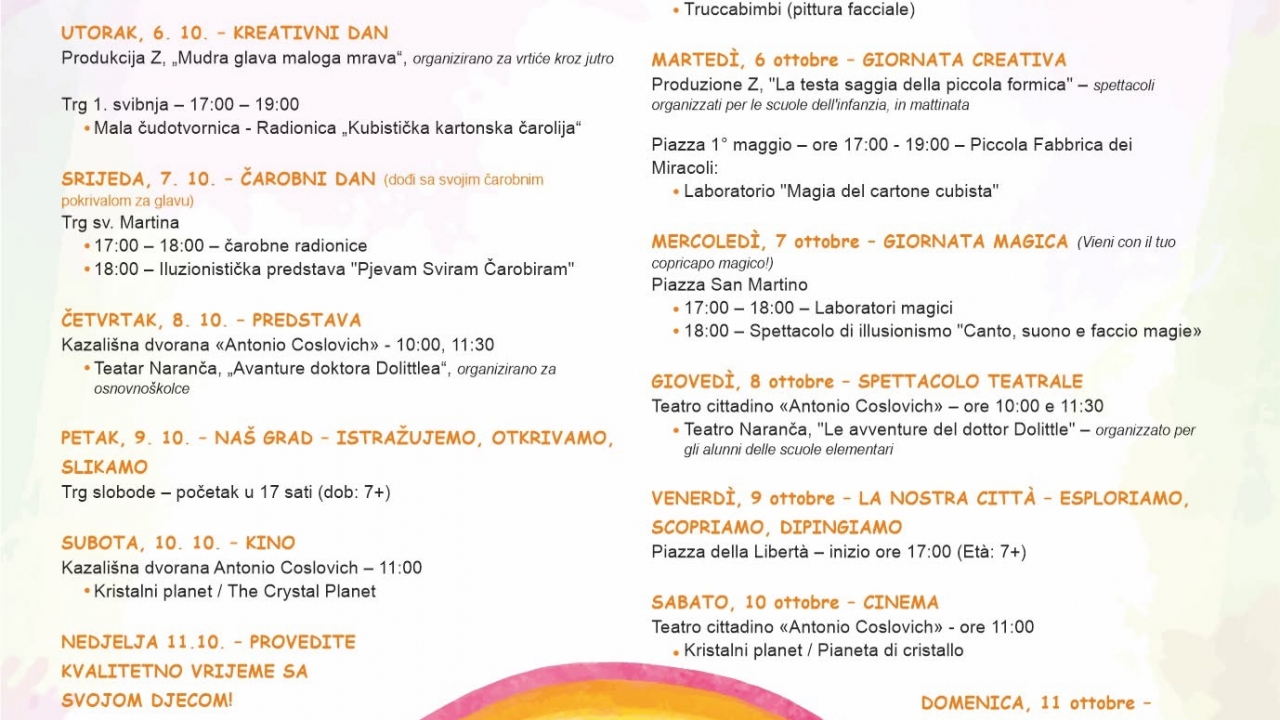 UTORAK, 6. 10. – KREATIVNI DAN
Produkcija Z, „Mudra glava maloga mrava“, organizirano za vrtiće kroz jutro

Trg 1. svibnja – 17:00 – 19:00
• Mala čudotvornica - Radionica „Kubistička kartonska čarolija“

SRIJEDA, 7. 10. – ČAROBNI DAN (dođi sa svojim čarobnim pokrivalom za glavu)
Trg sv. Martina
• 17:00 – 18:00 – čarobne radionice
• 18:00 – Iluzionistička predstava "Pjevam Sviram Čarobiram"

ČETVRTAK, 8. 10. – PREDSTAVA
Kazališna dvorana «Antonio Coslovich» - 10:00, 11:30
• Teatar Naranča, „Avanture doktora Dolittlea“, organizirano za osnovnoškolce

PETAK, 9. 10. – NAŠ GRAD – ISTRAŽUJEMO, OTKRIVAMO, SLIKAMO
Trg slobode – početak u 17 sati (dob: 7+)

SUBOTA, 10. 10. – KINO
Kazališna dvorana Antonio Coslovich – 11:00
• Kristalni planet / The Crystal Planet

NEDJELJA 11.10. – PROVEDITE KVALITETNO VRIJEME SA SVOJOM DJECOM!

• Truccabimbi (pittura facciale)

MARTEDÌ, 6 ottobre – GIORNATA CREATIVA
Produzione Z, "La testa saggia della piccola formica" – spettacoli organizzati per le scuole dell'infanzia, in mattinata

Piazza 1° maggio – ore 17:00 - 19:00 – Piccola Fabbrica dei Miracoli:
• Laboratorio "Magia del cartone cubista"

MERCOLEDÌ, 7 ottobre – GIORNATA MAGICA (Vieni con il tuo copricapo magico!)
Piazza San Martino
• 17:00 – 18:00 – Laboratori magici
• 18:00 – Spettacolo di illusionismo "Canto, suono e faccio magie»

GIOVEDÌ, 8 ottobre – SPETTACOLO TEATRALE
Teatro cittadino «Antonio Coslovich» – ore 10:00 e 11:30
• Teatro Naranča, "Le avventure del dottor Dolittle" – organizzato per gli alunni delle scuole elementari

VENERDÌ, 9 ottobre – LA NOSTRA CITTÀ – ESPLORIAMO, SCOPRIAMO, DIPINGIAMO
Piazza della Libertà – inizio ore 17:00 (Età: 7+)

SABATO, 10 ottobre – CINEMA
Teatro cittadino «Antonio Coslovich» - ore 11:00
• Kristalni planet / Pianeta di cristallo

DOMENICA, 11 ottobre –